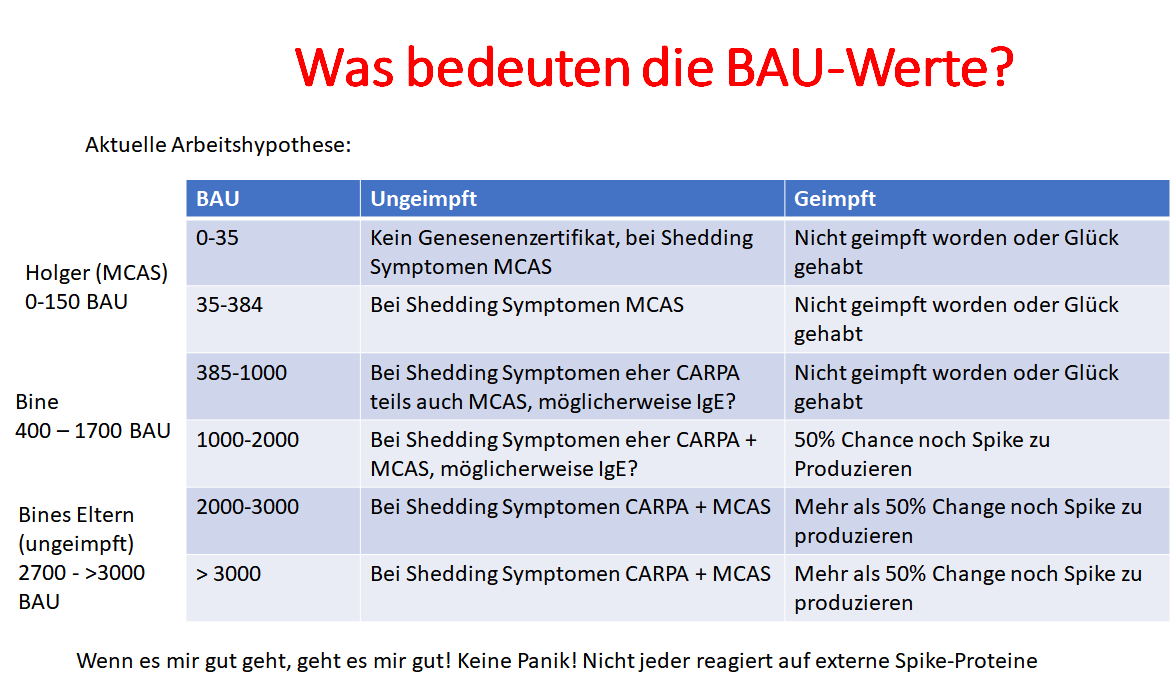 Was bedeuten die BAU-Werte?

Aktuelle Arbeitshypothese:

Holger (MCAS)
0-150 BAU

Bine
400 – 1700 BAU

Bines Eltern
(ungeimpft)
2700 - >3000
BAU

| BAU | Ungeimpft | Geimpft |
|---|---|---|
| 0-35 | Kein Genesenenzertifikat, bei Shedding Symptomen MCAS | Nicht geimpft worden oder Glück gehabt |
| 35-384 | Bei Shedding Symptomen MCAS | Nicht geimpft worden oder Glück gehabt |
| 385-1000 | Bei Shedding Symptomen eher CARPA teils auch MCAS, möglicherweise IgE? | Nicht geimpft worden oder Glück gehabt |
| 1000-2000 | Bei Shedding Symptomen eher CARPA + MCAS, möglicherweise IgE? | 50% Chance noch Spike zu Produzieren |
| 2000-3000 | Bei Shedding Symptomen CARPA + MCAS | Mehr als 50% Change noch Spike zu produzieren |
| > 3000 | Bei Shedding Symptomen CARPA + MCAS | Mehr als 50% Change noch Spike zu produzieren |

Wenn es mir gut geht, geht es mir gut! Keine Panik! Nicht jeder reagiert auf externe Spike-Proteine